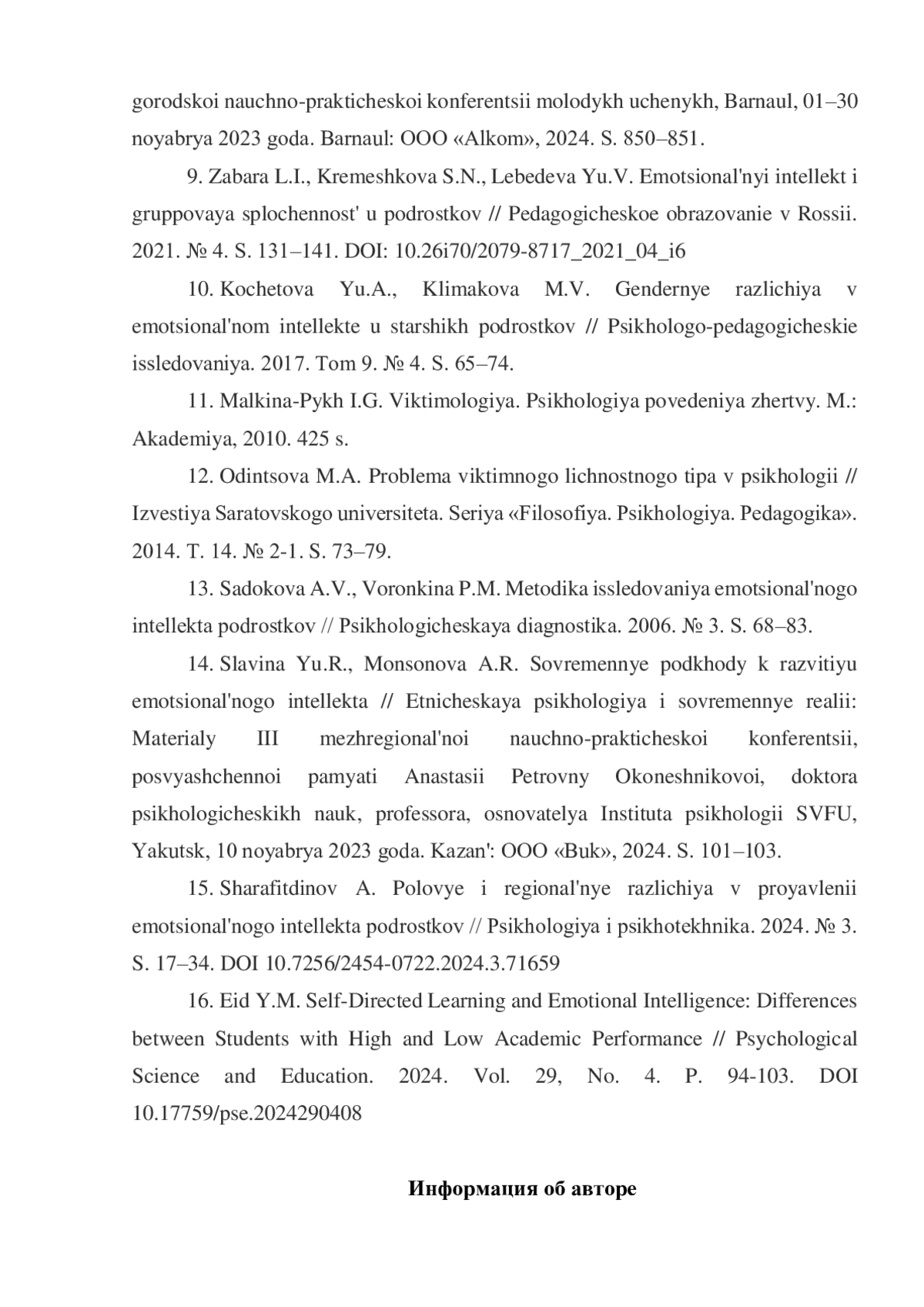 gorodskoi nauchno-prakticheskoi konferentsii molodykh uchenykh, Barnaul, 01–30 noyabrya 2023 goda. Barnaul: OOO «Alkom», 2024. S. 850–851.

9. Zabara L.I., Kremeshkova S.N., Lebedeva Yu.V. Emotsional'nyi intellekt i gruppovaya splochennost' u podrostkov // Pedagogicheskoe obrazovanie v Rossii. 2021. № 4. S. 131–141. DOI: 10.26i70/2079-8717_2021_04_i6

10. Kochetova Yu.A., Klimakova M.V. Gendernye razlichiya v emotsional'nom intellekte u starshikh podrostkov // Psikhologo-pedagogicheskie issledovaniya. 2017. Tom 9. № 4. S. 65–74.

11. Malkina-Pykh I.G. Viktimologiya. Psikhologiya povedeniya zhertvy. M.: Akademiya, 2010. 425 s.

12. Odintsova M.A. Problema viktimnogo lichnostnogo tipa v psikhologii // Izvestiya Saratovskogo universiteta. Seriya «Filosofiya. Psikhologiya. Pedagogika». 2014. T. 14. № 2-1. S. 73–79.

13. Sadokova A.V., Voronkina P.M. Metodika issledovaniya emotsional'nogo intellekta podrostkov // Psikhologicheskaya diagnostika. 2006. № 3. S. 68–83.

14. Slavina Yu.R., Monsonova A.R. Sovremennye podkhody k razvitiyu emotsional'nogo intellekta // Etnicheskaya psikhologiya i sovremennye realii: Materialy III mezhregional'noi nauchno-prakticheskoi konferentsii, posvyashchennoi pamyati Anastasii Petrovny Okoneshnikovoi, doktora psikhologicheskikh nauk, professora, osnovatelya Instituta psikhologii SVFU, Yakutsk, 10 noyabrya 2023 goda. Kazan': OOO «Buk», 2024. S. 101–103.

15. Sharafitdinov A. Polovye i regional'nye razlichiya v proyavlenii emotsional'nogo intellekta podrostkov // Psikhologiya i psikhotekhnika. 2024. № 3. S. 17–34. DOI 10.7256/2454-0722.2024.3.71659

16. Eid Y.M. Self-Directed Learning and Emotional Intelligence: Differences between Students with High and Low Academic Performance // Psychological Science and Education. 2024. Vol. 29, No. 4. P. 94-103. DOI 10.17759/pse.2024290408

Информация об авторе